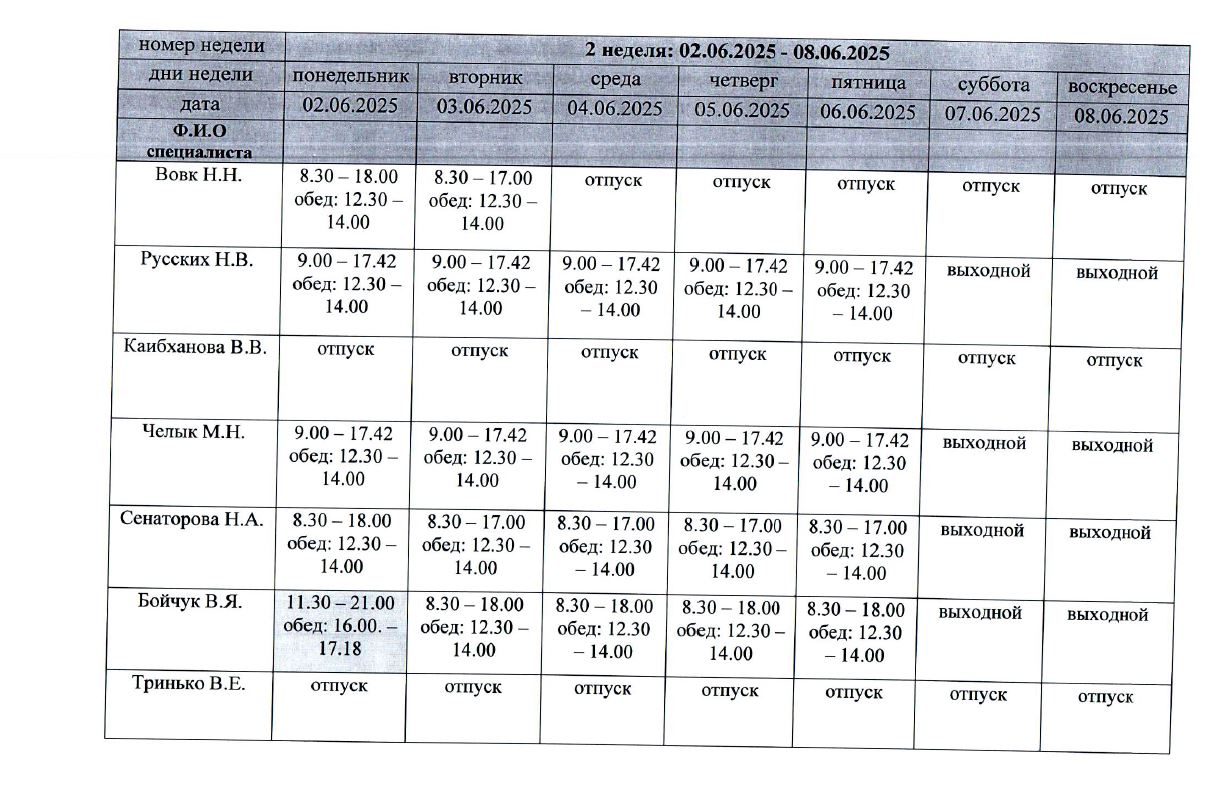 | номер недели | 2 неделя: 02.06.2025 - 08.06.2025 | | | | | | |
|---|---|---|---|---|---|---|---|
| дни недели | понедельник | вторник | среда | четверг | пятница | суббота | воскресенье |
| дата | 02.06.2025 | 03.06.2025 | 04.06.2025 | 05.06.2025 | 06.06.2025 | 07.06.2025 | 08.06.2025 |
| Ф.И.О специалиста | | | | | | | |
| Вовк Н.Н. | 8.30 – 18.00 обед: 12.30 – 14.00 | 8.30 – 17.00 обед: 12.30 – 14.00 | отпуск | отпуск | отпуск | отпуск | отпуск |
| Русских Н.В. | 9.00 – 17.42 обед: 12.30 – 14.00 | 9.00 – 17.42 обед: 12.30 – 14.00 | 9.00 – 17.42 обед: 12.30 – 14.00 | 9.00 – 17.42 обед: 12.30 – 14.00 | 9.00 – 17.42 обед: 12.30 – 14.00 | выходной | выходной |
| Каибханова В.В. | отпуск | отпуск | отпуск | отпуск | отпуск | отпуск | отпуск |
| Челык М.Н. | 9.00 – 17.42 обед: 12.30 – 14.00 | 9.00 – 17.42 обед: 12.30 – 14.00 | 9.00 – 17.42 обед: 12.30 – 14.00 | 9.00 – 17.42 обед: 12.30 – 14.00 | 9.00 – 17.42 обед: 12.30 – 14.00 | выходной | выходной |
| Сенаторова Н.А. | 8.30 – 18.00 обед: 12.30 – 14.00 | 8.30 – 17.00 обед: 12.30 – 14.00 | 8.30 – 17.00 обед: 12.30 – 14.00 | 8.30 – 17.00 обед: 12.30 – 14.00 | 8.30 – 17.00 обед: 12.30 – 14.00 | выходной | выходной |
| Бойчук В.Я. | 11.30 – 21.00 обед: 16.00. – 17.18 | 8.30 – 18.00 обед: 12.30 – 14.00 | 8.30 – 18.00 обед: 12.30 – 14.00 | 8.30 – 18.00 обед: 12.30 – 14.00 | 8.30 – 18.00 обед: 12.30 – 14.00 | выходной | выходной |
| Тринько В.Е. | отпуск | отпуск | отпуск | отпуск | отпуск | отпуск | отпуск |